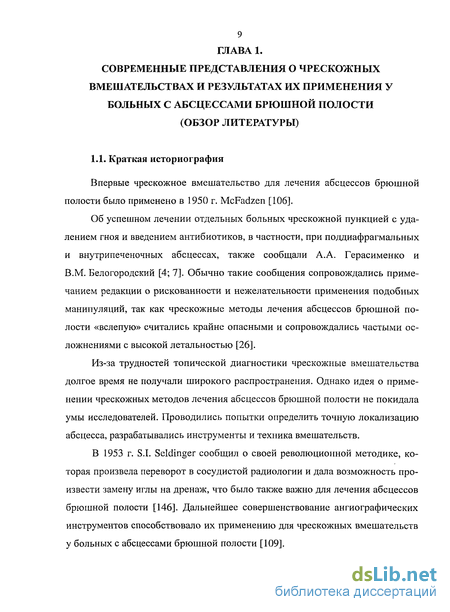 9

ГЛАВА 1.

СОВРЕМЕННЫЕ ПРЕДСТАВЛЕНИЯ О ЧРЕСКОЖНЫХ ВМЕШАТЕЛЬСТВАХ И РЕЗУЛЬТАТАХ ИХ ПРИМЕНЕНИЯ У БОЛЬНЫХ С АБСЦЕССАМИ БРЮШНОЙ ПОЛОСТИ (ОБЗОР ЛИТЕРАТУРЫ)

1.1. Краткая историография

Впервые чрескожное вмешательство для лечения абсцессов брюшной полости было применено в 1950 г. McFadzen [106].

Об успешном лечении отдельных больных чрескожной пункцией с удалением гноя и введением антибиотиков, в частности, при поддиафрагмальных и внутрипеченочных абсцессах, также сообщали А.А. Герасименко и В.М. Белогородский [4; 7]. Обычно такие сообщения сопровождались примечанием редакции о рискованности и нежелательности применения подобных манипуляций, так как чрескожные методы лечения абсцессов брюшной полости «вслепую» считались крайне опасными и сопровождались частыми осложнениями с высокой летальностью [26].

Из-за трудностей топической диагностики чрескожные вмешательства долгое время не получали широкого распространения. Однако идея о применении чрескожных методов лечения абсцессов брюшной полости не покидала умы исследователей. Проводились попытки определить точную локализацию абсцесса, разрабатывались инструменты и техника вмешательств.

В 1953 г. S.I. Seldinger сообщил о своей революционной методике, которая произвела переворот в сосудистой радиологии и дала возможность произвести замену иглы на дренаж, что было также важно для лечения абсцессов брюшной полости [146]. Дальнейшее совершенствование ангиографических инструментов способствовало их применению для чрескожных вмешательств у больных с абсцессами брюшной полости [109].

dsLib.net
библиотека диссертаций